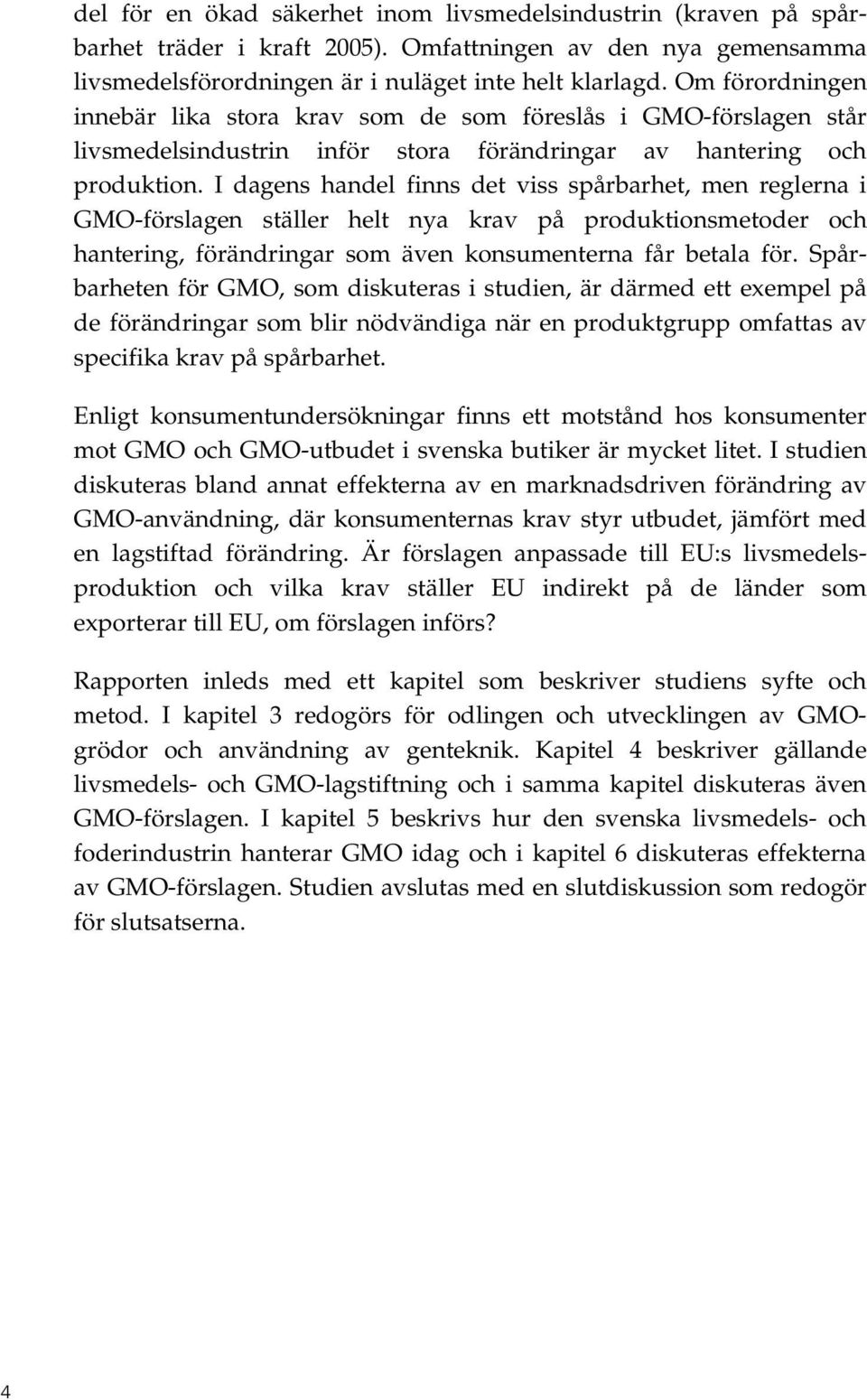 del för en ökad säkerhet inom livsmedelsindustrin (kraven på spårbarhet träder i kraft 2005). Omfattningen av den nya gemensamma livsmedelsförordningen är i nuläget inte helt klarlagd. Om förordningen innebär lika stora krav som de som föreslås i GMO-förslagen står livsmedelsindustrin inför stora förändringar av hantering och produktion. I dagens handel finns det viss spårbarhet, men reglerna i GMO-förslagen ställer helt nya krav på produktionsmetoder och hantering, förändringar som även konsumenterna får betala för. Spårbarheten för GMO, som diskuteras i studien, är därmed ett exempel på de förändringar som blir nödvändiga när en produktgrupp omfattas av specifika krav på spårbarhet.

Enligt konsumentundersökningar finns ett motstånd hos konsumenter mot GMO och GMO-utbudet i svenska butiker är mycket litet. I studien diskuteras bland annat effekterna av en marknadsdriven förändring av GMO-användning, där konsumenternas krav styr utbudet, jämfört med en lagstiftad förändring. Är förslagen anpassade till EU:s livsmedelsproduktion och vilka krav ställer EU indirekt på de länder som exporterar till EU, om förslagen införs?

Rapporten inleds med ett kapitel som beskriver studiens syfte och metod. I kapitel 3 redogörs för odlingen och utvecklingen av GMO-grödor och användning av genteknik. Kapitel 4 beskriver gällande livsmedels- och GMO-lagstiftning och i samma kapitel diskuteras även GMO-förslagen. I kapitel 5 beskrivs hur den svenska livsmedels- och foderindustrin hanterar GMO idag och i kapitel 6 diskuteras effekterna av GMO-förslagen. Studien avslutas med en slutdiskussion som redogör för slutsatserna.

4